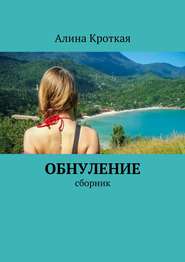 Алина Кроткая

ОБНУЛЕНИЕ

сборник